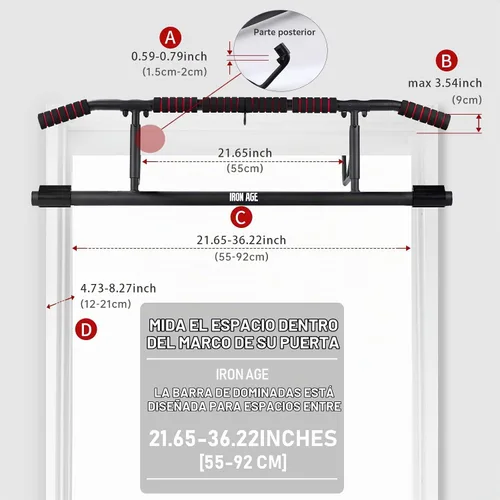 A

0.59-0.79inch
(1.5cm-2cm)

Parte posterior

B

max 3.54inch
(9cm)

21.65inch
(55cm)

IRON AGE

C

21.65-36.22inch
(55-92cm)

4.73-8.27inch
(12-21cm)

D

MIDA EL ESPACIO DENTRO DEL MARCO DE SU PUERTA

IRON AGE

LA BARRA DE DOMINADAS ESTÁ DISEÑADA PARA ESPACIOS ENTRE

21.65-36.22INCHES
[55-92 CM]